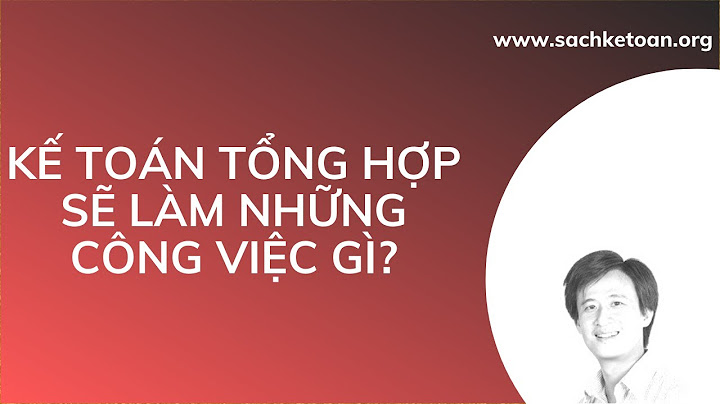 www.sachketoan.org

KẾ TOÁN TỔNG HỢP SẼ LÀM NHỮNG CÔNG VIỆC GÌ?